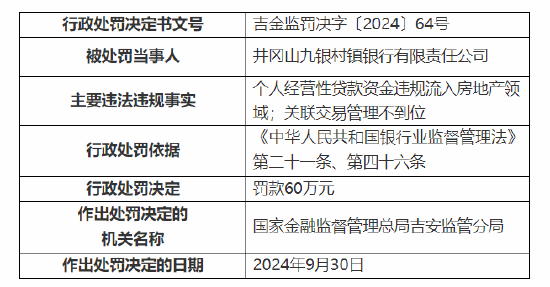 | 行政处罚决定书文号 | 吉金监罚决字〔2024〕64号 |
|---|---|
| 被处罚当事人 | 井冈山九银村镇银行有限责任公司 |
| 主要违法违规事实 | 个人经营性贷款资金违规流入房地产领域；关联交易管理不到位 |
| 行政处罚依据 | 《中华人民共和国银行业监督管理法》第二十一条、第四十六条 |
| 行政处罚决定 | 罚款60万元 |
| 作出处罚决定的机关名称 | 国家金融监督管理总局吉安监管分局 |
| 作出处罚决定的日期 | 2024年9月30日 |